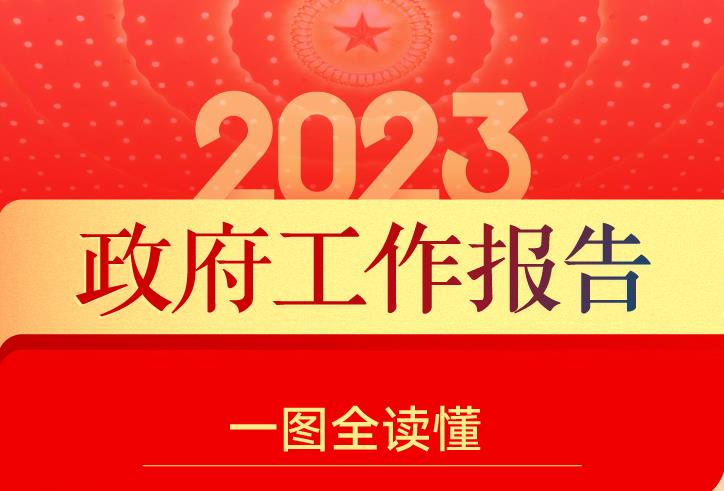 2023
政府工作报告
一图全读懂